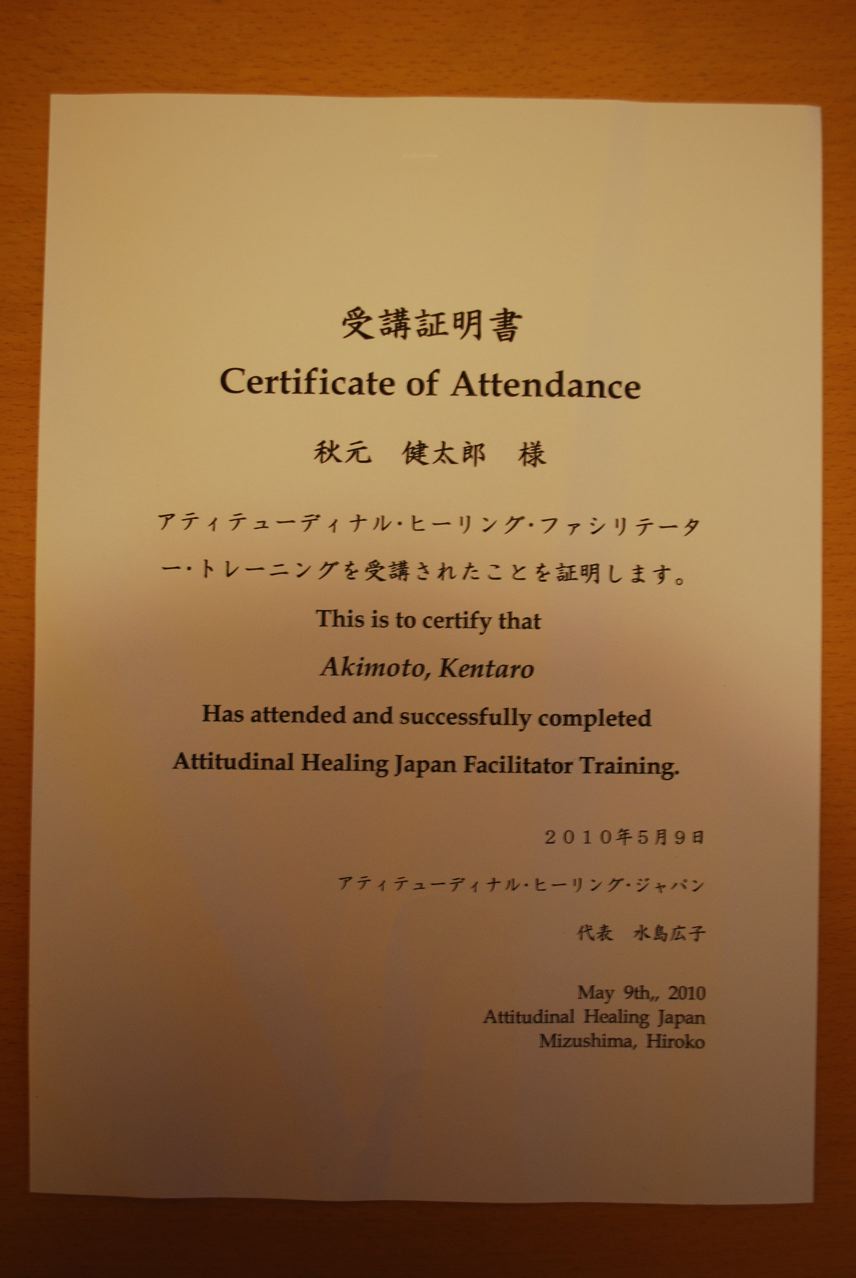 受講証明書

Certificate of Attendance

秋元 健太郎 様

アティテューディナル・ヒーリング・ファシリテーター・トレーニングを受講されたことを証明します。

This is to certify that

Akimoto, Kentaro

Has attended and successfully completed

Attitudinal Healing Japan Facilitator Training.

2010年5月9日

アティテューディナル・ヒーリング・ジャパン

代表 水島広子

May 9th,, 2010
Attitudinal Healing Japan
Mizushima, Hiroko